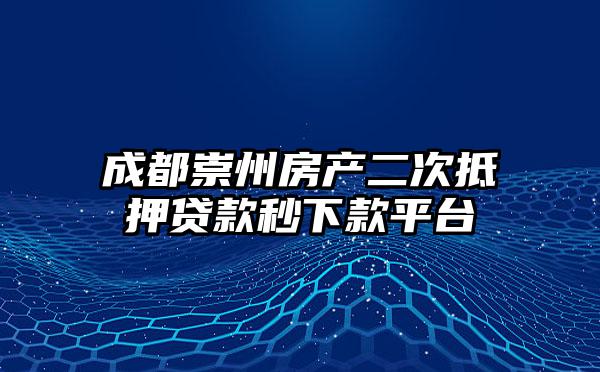 成都崇州房产二次抵押贷款秒下款平台